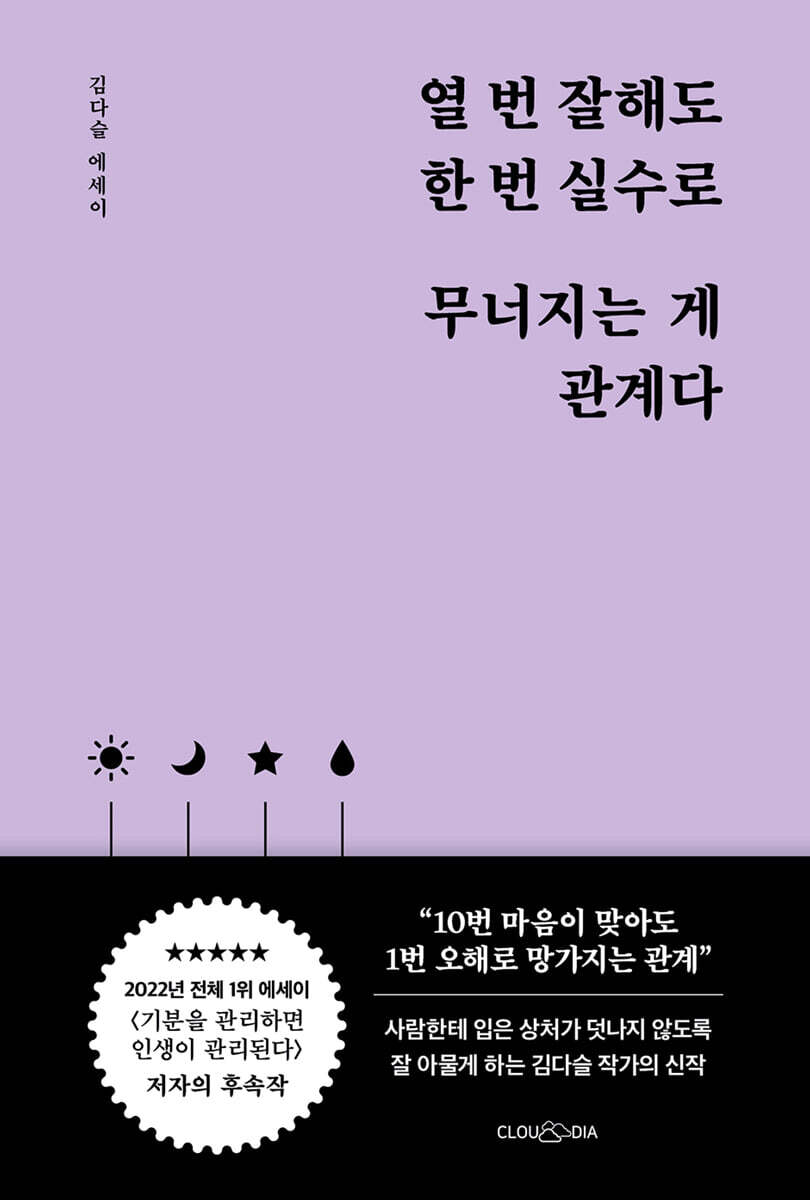 김다슬 에세이

열 번 잘해도
한 번 실수로

무너지는 게
관계다

★★★★★
2022년 전체 1위 에세이
〈기분을 관리하면
인생이 관리된다〉
저자의 후속작

“10번 마음이 맞아도
1번 오해로 망가지는 관계”

사람한테 입은 상처가 덧나지 않도록
잘 아물게 하는 김다슬 작가의 신작

CLOUDIA